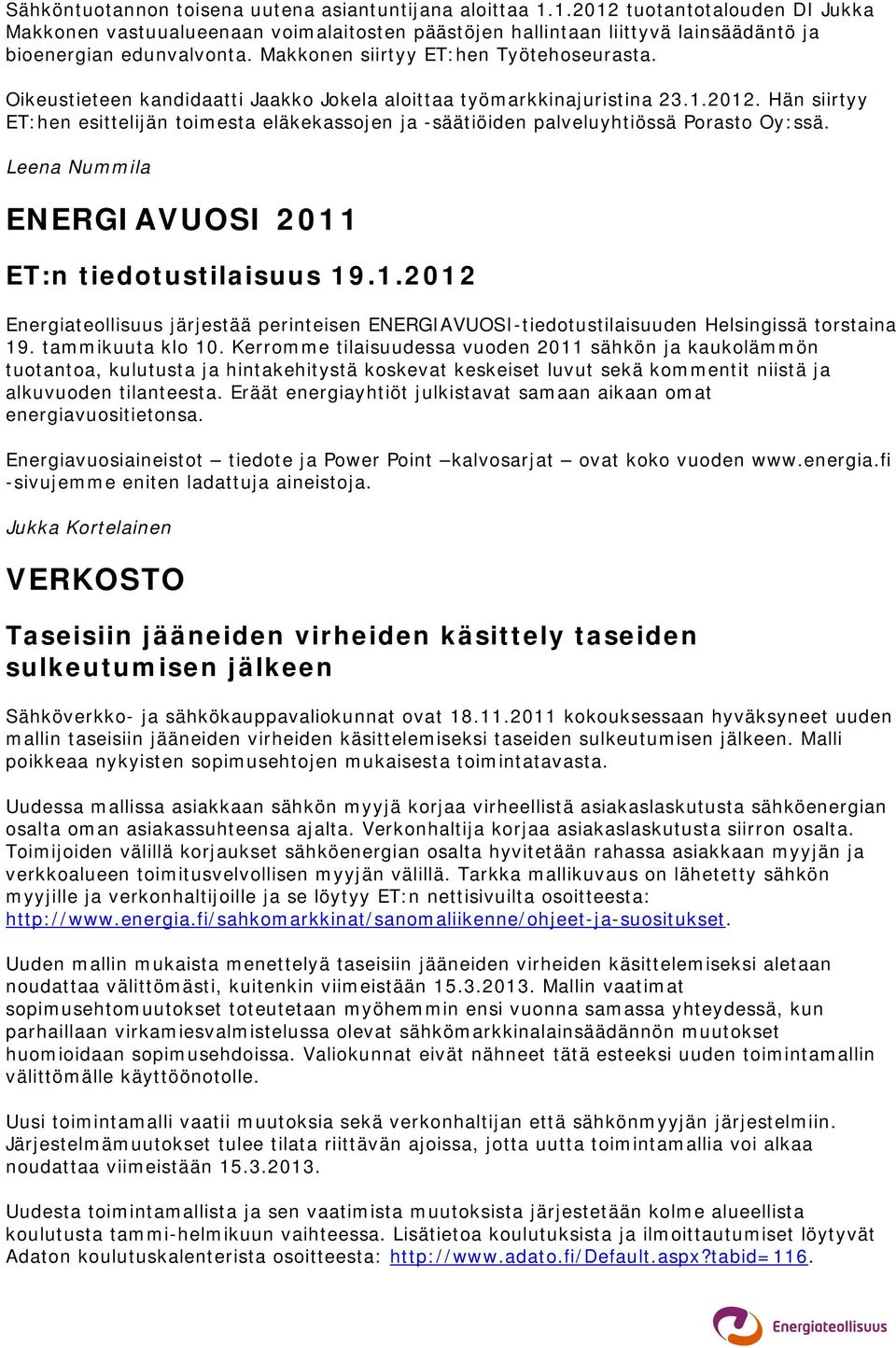 Sähköntuotannon toisena uutena asiantuntijana aloittaa 1.1.2012 tuotantotalouden DI Jukka Makkonen vastuualueenaan voimalaitosten päästöjen hallintaan liittyvä lainsäädäntö ja bioenergian edunvalvonta. Makkonen siirtyy ET:hen Työtehoseurasta.

Oikeustieteen kandidaatti Jaakko Jokela aloittaa työmarkkinajuristina 23.1.2012. Hän siirtyy ET:hen esittelijän toimesta eläkekassojen ja -säätiöiden palveluyhtiössä Porasto Oy:ssä.

Leena Nummila

ENERGIAVUOSI 2011

ET:n tiedotustilaisuus 19.1.2012

Energiateollisuus järjestää perinteisen ENERGIAVUOSI-tiedotustilaisuuden Helsingissä torstaina 19. tammikuuta klo 10. Kerromme tilaisuudessa vuoden 2011 sähkön ja kaukolämmön tuotantoa, kulutusta ja hintakehitystä koskevat keskeiset luvut sekä kommentit niistä ja alkuvuoden tilanteesta. Eräät energiayhtiöt julkistavat samaan aikaan omat energiavuositietonsa.

Energiavuosiaineistot – tiedote ja Power Point –kalvosarjat – ovat koko vuoden www.energia.fi -sivujemme eniten ladattuja aineistoja.

Jukka Kortelainen

VERKOSTO

Taseisiin jääneiden virheiden käsittely taseiden sulkeutumisen jälkeen

Sähköverkko- ja sähkökauppavaliokunnat ovat 18.11.2011 kokouksessaan hyväksyneet uuden mallin taseisiin jääneiden virheiden käsittelemiseksi taseiden sulkeutumisen jälkeen. Malli poikkeaa nykyisten sopimusehtojen mukaisesta toimintatavasta.

Uudessa mallissa asiakkaan sähkön myyjä korjaa virheellistä asiakaslaskutusta sähköenergian osalta oman asiakassuhteensa ajalta. Verkonhaltija korjaa asiakaslaskutusta siirron osalta. Toimijoiden välillä korjaukset sähköenergian osalta hyvitetään rahassa asiakkaan myyjän ja verkkoalueen toimitusvelvollisen myyjän välillä. Tarkka mallikuvaus on lähetetty sähkön myyjille ja verkonhaltijoille ja se löytyy ET:n nettisivuilta osoitteesta: http://www.energia.fi/sahkomarkkinat/sanomaliikenne/ohjeet-ja-suositukset.

Uuden mallin mukaista menettelyä taseisiin jääneiden virheiden käsittelemiseksi aletaan noudattaa välittömästi, kuitenkin viimeistään 15.3.2013. Mallin vaatimat sopimusehtomuutokset toteutetaan myöhemmin ensi vuonna samassa yhteydessä, kun parhaillaan virkamiesvalmistelussa olevat sähkömarkkinalainsäädännön muutokset huomioidaan sopimusehdoissa. Valiokunnat eivät nähneet tätä esteeksi uuden toimintamallin välittömälle käyttöönotolle.

Uusi toimintamalli vaatii muutoksia sekä verkonhaltijan että sähkönmyyjän järjestelmiin. Järjestelmämuutokset tulee tilata riittävän ajoissa, jotta uutta toimintamallia voi alkaa noudattaa viimeistään 15.3.2013.

Uudesta toimintamallista ja sen vaatimista muutoksista järjestetään kolme alueellista koulutusta tammi-helmikuun vaihteessa. Lisätietoa koulutuksista ja ilmoittautumiset löytyvät Adaton koulutuskalenterista osoitteesta: http://www.adato.fi/Default.aspx?tabid=116.

Energiateollisuus